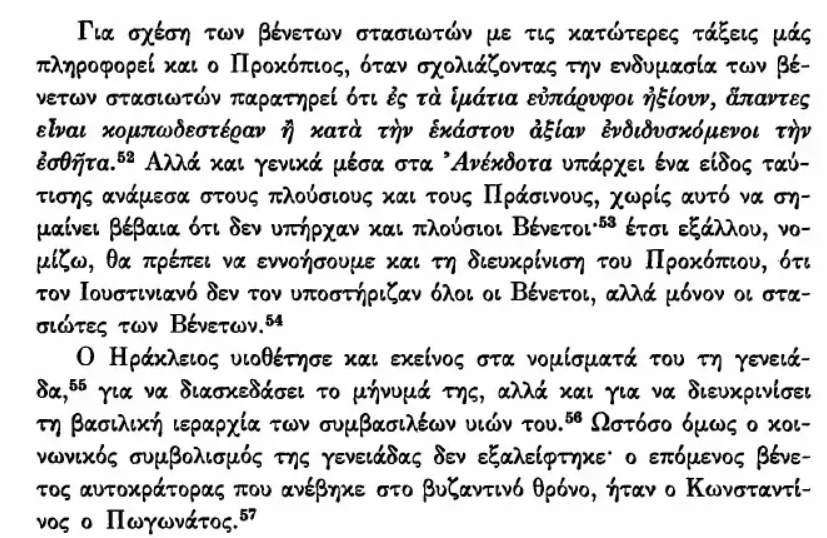 Για σχέση των βένετων στασιωτών με τις κατώτερες τάξεις μάς πληροφορεί και ο Προκόπιος, όταν σχολιάζοντας την ενδυμασία των βένετων στασιωτών παρατηρεί ότι ἐς τὰ ἱμάτια εὐπάρυφοι ἠξίουν, ἅπαντες εἶναι κομπωδεστέραν ἢ κατὰ τὴν ἑκάστου ἀξίαν ἐνδιδυσκόμενοι τὴν ἐσθῆτα.$^{52}$ Αλλά και γενικά μέσα στα Ἀνέκδοτα υπάρχει ένα είδος ταύτισης ανάμεσα στους πλούσιους και τους Πράσινους, χωρίς αυτό να σημαίνει βέβαια ότι δεν υπήρχαν και πλούσιοι Βένετοι·$^{53}$ έτσι εξάλλου, νομίζω, θα πρέπει να εννοήσουμε και τη διευκρίνιση του Προκόπιου, ότι τον Ιουστινιανό δεν τον υποστήριζαν όλοι οι Βένετοι, αλλά μόνον οι στασιώτες των Βένετων.$^{54}$

Ο Ηράκλειος υιοθέτησε και εκείνος στα νομίσματά του τη γενειάδα,$^{55}$ για να διασκεδάσει το μήνυμά της, αλλά και για να διευκρινίσει τη βασιλική ιεραρχία των συμβασιλέων υιών του.$^{56}$ Ωστόσο όμως ο κοινωνικός συμβολισμός της γενειάδας δεν εξαλείφτηκε· ο επόμενος βένετος αυτοκράτορας που ανέβηκε στο βυζαντινό θρόνο, ήταν ο Κωνσταντίνος ο Πωγωνάτος.$^{57}$